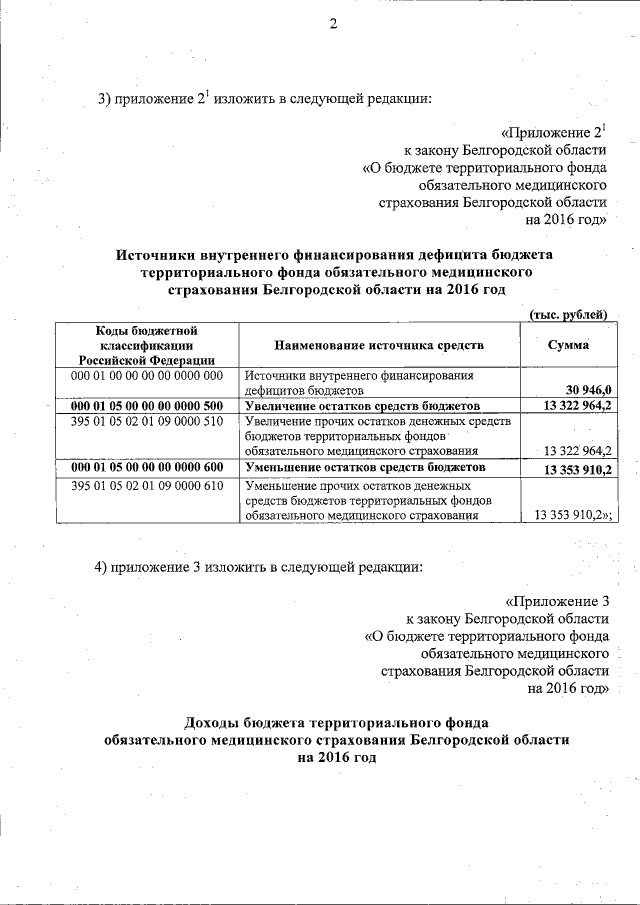 2

3) приложение $2^1$ изложить в следующей редакции:

«Приложение $2^1$
к закону Белгородской области
«О бюджете территориального фонда
обязательного медицинского
страхования Белгородской области
на 2016 год»

Источники внутреннего финансирования дефицита бюджета территориального фонда обязательного медицинского страхования Белгородской области на 2016 год

(тыс. рублей)

| Коды бюджетной классификации Российской Федерации | Наименование источника средств | Сумма |
|---|---|---|
| 000 01 00 00 00 00 0000 000 | Источники внутреннего финансирования дефицитов бюджетов | 30 946,0 |
| 000 01 05 00 00 00 0000 500 | Увеличение остатков средств бюджетов | 13 322 964,2 |
| 395 01 05 02 01 09 0000 510 | Увеличение прочих остатков денежных средств бюджетов территориальных фондов обязательного медицинского страхования | 13 322 964,2 |
| 000 01 05 00 00 00 0000 600 | Уменьшение остатков средств бюджетов | 13 353 910,2 |
| 395 01 05 02 01 09 0000 610 | Уменьшение прочих остатков денежных средств бюджетов территориальных фондов обязательного медицинского страхования | 13 353 910,2»; |

4) приложение 3 изложить в следующей редакции:

«Приложение 3
к закону Белгородской области
«О бюджете территориального фонда
обязательного медицинского
страхования Белгородской области
на 2016 год»

Доходы бюджета территориального фонда обязательного медицинского страхования Белгородской области на 2016 год